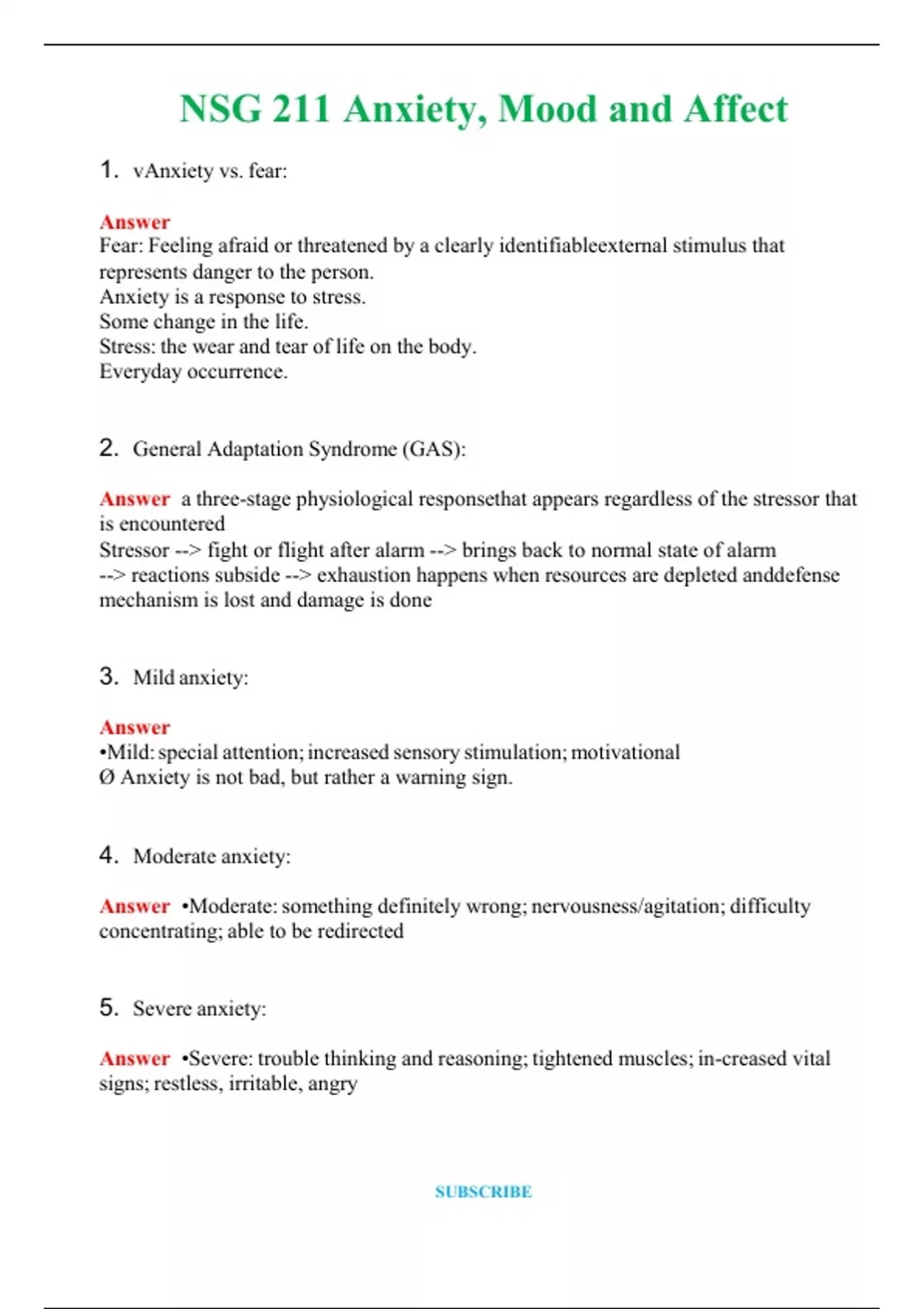 NSG 211 Anxiety, Mood and Affect

1. vAnxiety vs. fear:

Answer
Fear: Feeling afraid or threatened by a clearly identifiableexternal stimulus that represents danger to the person.
Anxiety is a response to stress.
Some change in the life.
Stress: the wear and tear of life on the body.
Everyday occurrence.

2. General Adaptation Syndrome (GAS):

Answer a three-stage physiological responsethat appears regardless of the stressor that is encountered
Stressor --> fight or flight after alarm --> brings back to normal state of alarm --> reactions subside --> exhaustion happens when resources are depleted anddefense mechanism is lost and damage is done

3. Mild anxiety:

Answer
•Mild: special attention; increased sensory stimulation; motivational
Ø Anxiety is not bad, but rather a warning sign.

4. Moderate anxiety:

Answer •Moderate: something definitely wrong; nervousness/agitation; difficulty concentrating; able to be redirected

5. Severe anxiety:

Answer •Severe: trouble thinking and reasoning; tightened muscles; in-creased vital signs; restless, irritable, angry

SUBSCRIBE